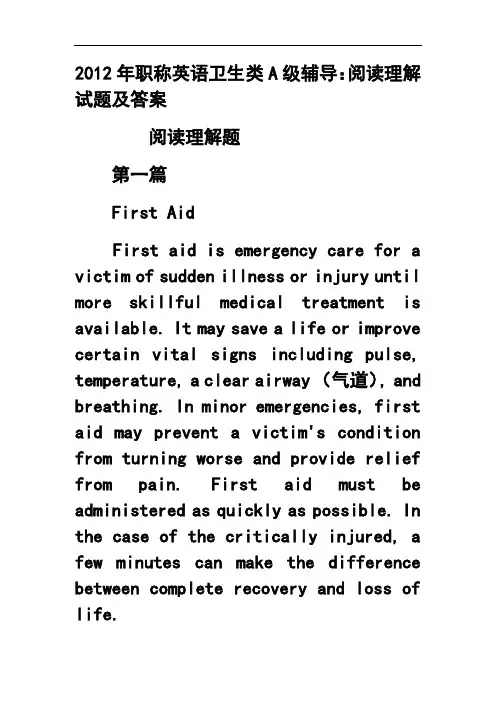 2012年职称英语卫生类A级辅导:阅读理解试题及答案

阅读理解题

第一篇

First Aid

First aid is emergency care for a victim of sudden illness or injury until more skillful medical treatment is available. It may save a life or improve certain vital signs including pulse, temperature, a clear airway (气道), and breathing. In minor emergencies, first aid may prevent a victim's condition from turning worse and provide relief from pain. First aid must be administered as quickly as possible. In the case of the critically injured, a few minutes can make the difference between complete recovery and loss of life.